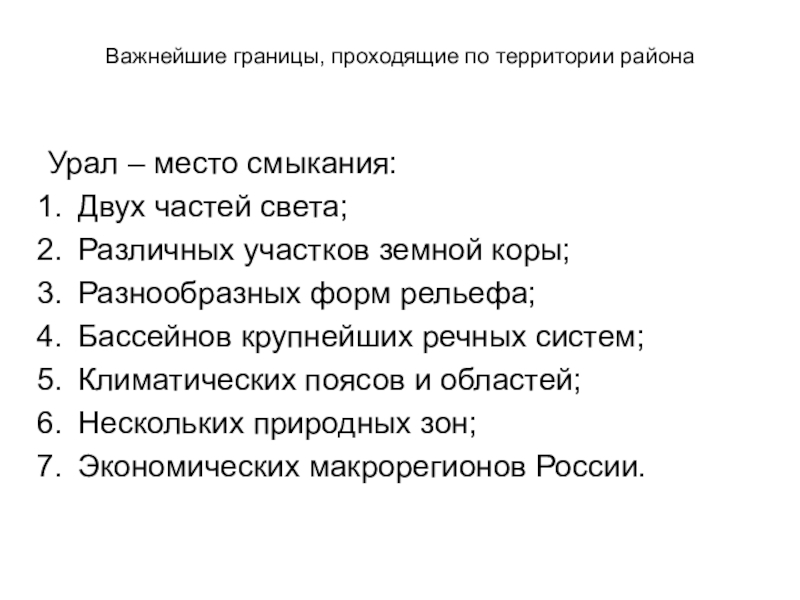 Важнейшие границы, проходящие по территории района

Урал – место смыкания:
1. Двух частей света;
2. Различных участков земной коры;
3. Разнообразных форм рельефа;
4. Бассейнов крупнейших речных систем;
5. Климатических поясов и областей;
6. Нескольких природных зон;
7. Экономических макрорегионов России.